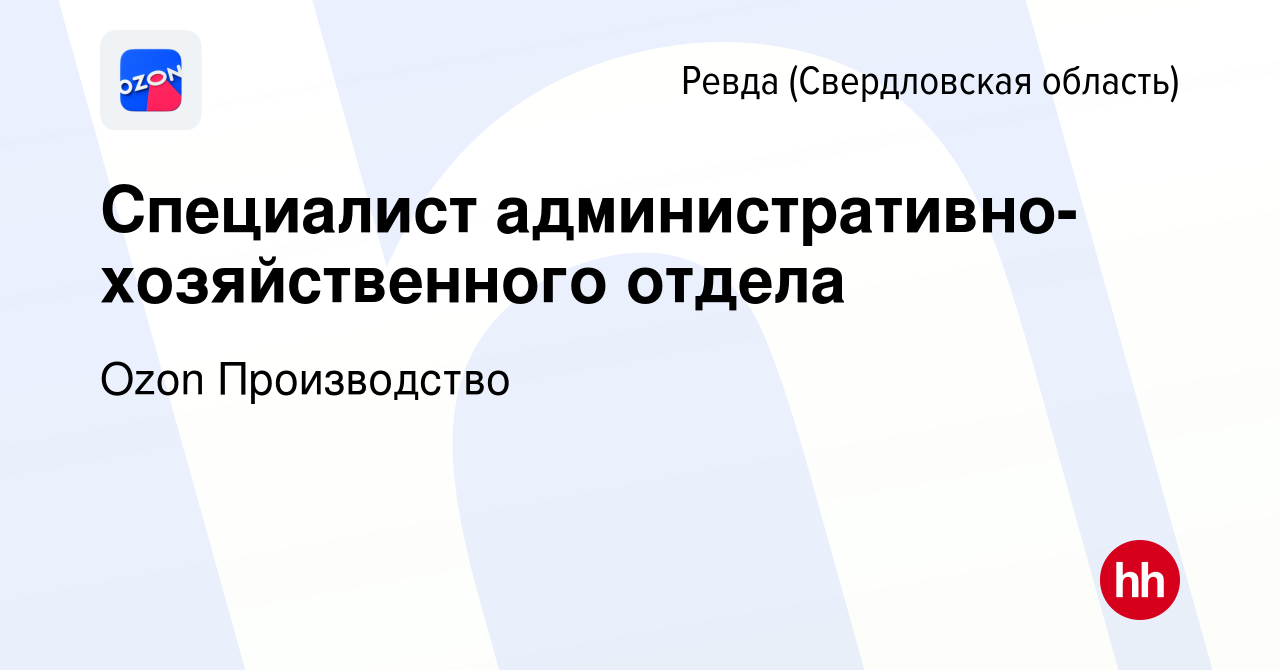 OZON

Ревда (Свердловская область)

Специалист административно-хозяйственного отдела

Ozon Производство

hh